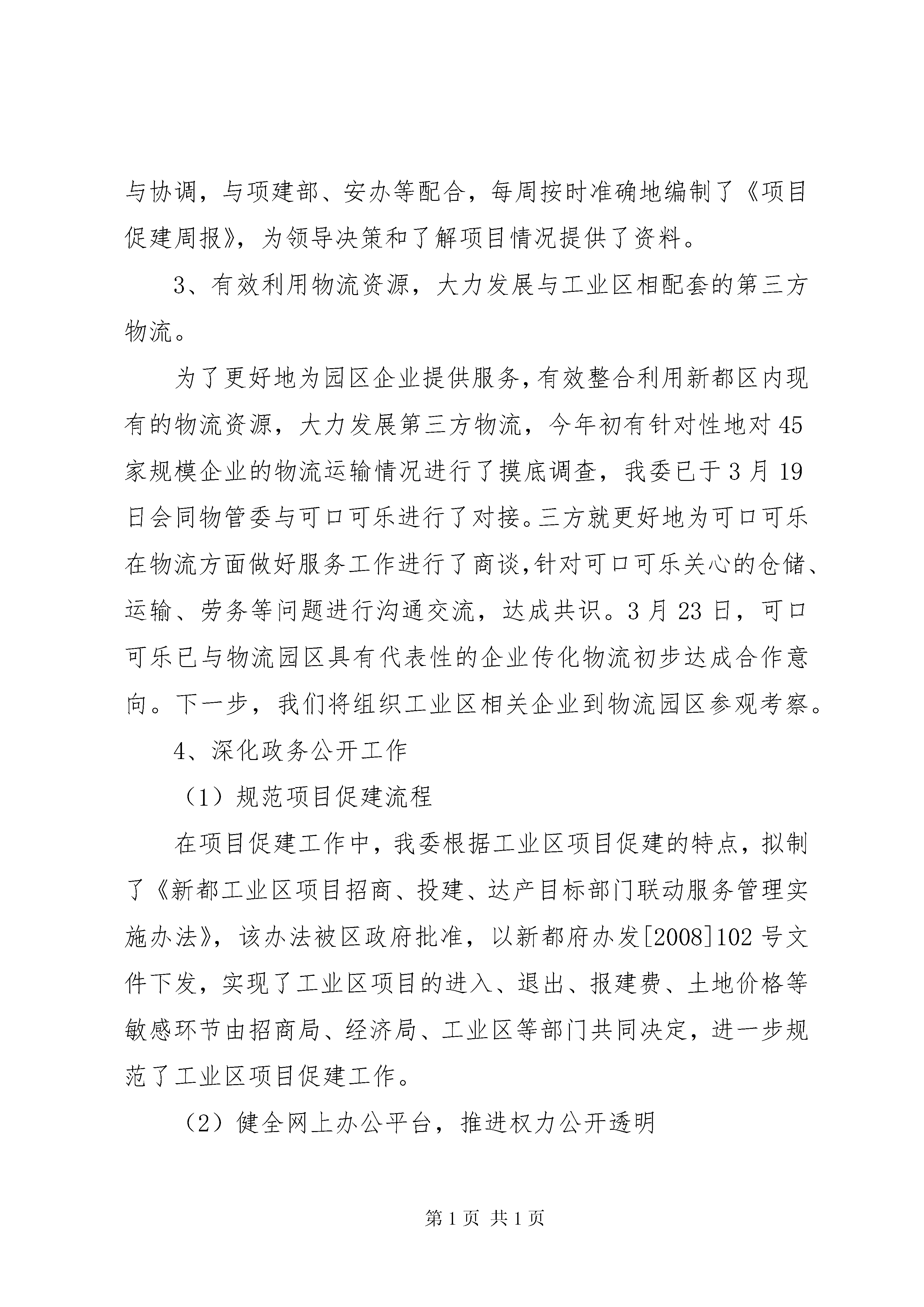 与协调，与项建部、安办等配合，每周按时准确地编制了《项目促建周报》，为领导决策和了解项目情况提供了资料。

3、有效利用物流资源，大力发展与工业区相配套的第三方物流。

为了更好地为园区企业提供服务，有效整合利用新都区内现有的物流资源，大力发展第三方物流，今年初有针对性地对45家规模企业的物流运输情况进行了摸底调查，我委已于3月19日会同物管委与可口可乐进行了对接。三方就更好地为可口可乐在物流方面做好服务工作进行了商谈,针对可口可乐关心的仓储、运输、劳务等问题进行沟通交流，达成共识。3月23日，可口可乐已与物流园区具有代表性的企业传化物流初步达成合作意向。下一步，我们将组织工业区相关企业到物流园区参观考察。

4、深化政务公开工作

（1）规范项目促建流程

在项目促建工作中，我委根据工业区项目促建的特点，拟制了《新都工业区项目招商、投建、达产目标部门联动服务管理实施办法》，该办法被区政府批准，以新都府办发[2008]102号文件下发，实现了工业区项目的进入、退出、报建费、土地价格等敏感环节由招商局、经济局、工业区等部门共同决定，进一步规范了工业区项目促建工作。

（2）健全网上办公平台，推进权力公开透明

第1页 共1页